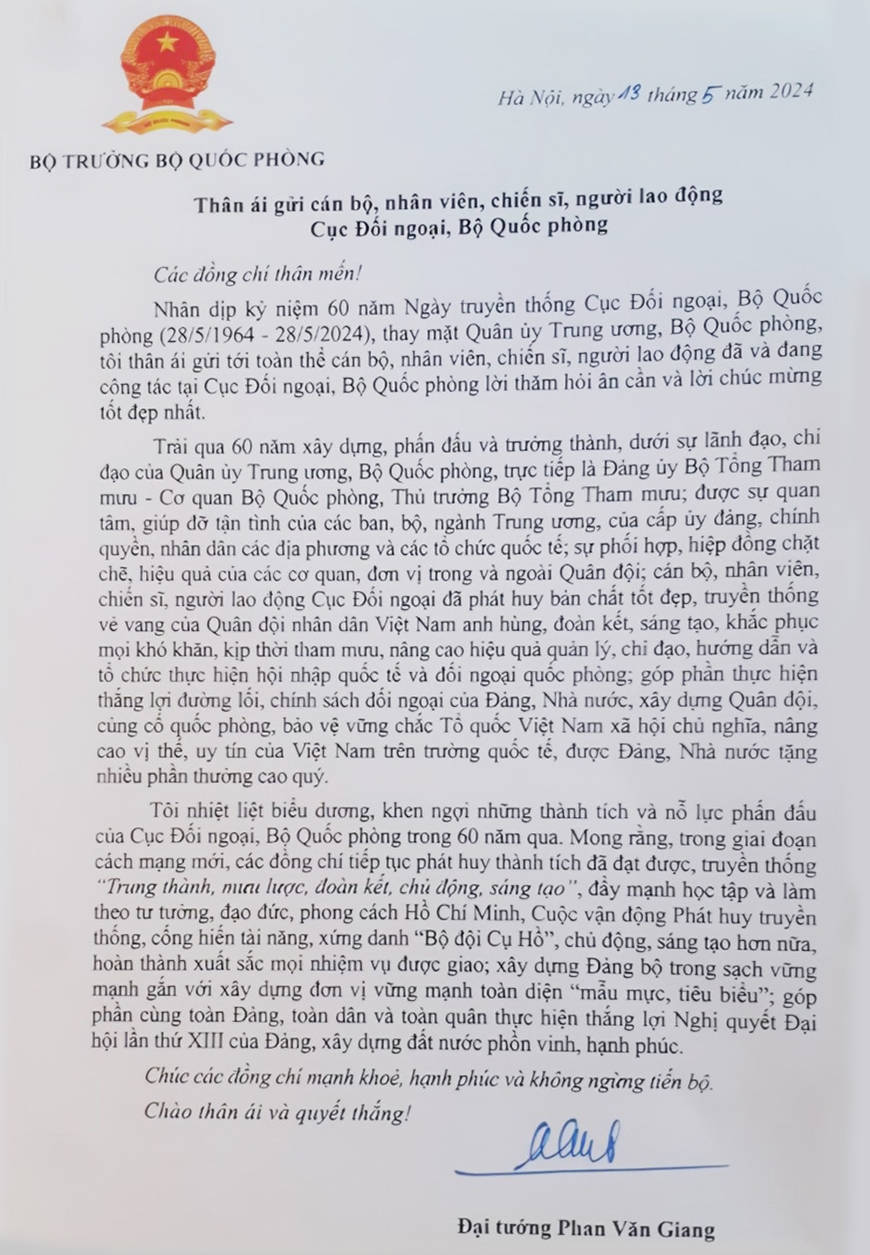 Hà Nội, ngày 13 tháng 5 năm 2024

BỘ TRƯỞNG BỘ QUỐC PHÒNG

Thân ái gửi cán bộ, nhân viên, chiến sĩ, người lao động Cục Đối ngoại, Bộ Quốc phòng

Các đồng chí thân mến!

Nhân dịp kỷ niệm 60 năm Ngày truyền thống Cục Đối ngoại, Bộ Quốc phòng (28/5/1964 - 28/5/2024), thay mặt Quân ủy Trung ương, Bộ Quốc phòng, tôi thân ái gửi tới toàn thể cán bộ, nhân viên, chiến sĩ, người lao động đã và đang công tác tại Cục Đối ngoại, Bộ Quốc phòng lời thăm hỏi ân cần và lời chúc mừng tốt đẹp nhất.

Trải qua 60 năm xây dựng, phấn đấu và trưởng thành, dưới sự lãnh đạo, chỉ đạo của Quân ủy Trung ương, Bộ Quốc phòng, trực tiếp là Đảng ủy Bộ Tổng Tham mưu - Cơ quan Bộ Quốc phòng, Thủ trưởng Bộ Tổng Tham mưu; được sự quan tâm, giúp đỡ tận tình của các ban, bộ, ngành Trung ương, của cấp ủy đảng, chính quyền, nhân dân các địa phương và các tổ chức quốc tế; sự phối hợp, hiệp đồng chặt chẽ, hiệu quả của các cơ quan, đơn vị trong và ngoài Quân đội; cán bộ, nhân viên, chiến sĩ, người lao động Cục Đối ngoại đã phát huy bản chất tốt đẹp, truyền thống vẻ vang của Quân đội nhân dân Việt Nam anh hùng, đoàn kết, sáng tạo, khắc phục mọi khó khăn, kịp thời tham mưu, nâng cao hiệu quả quản lý, chỉ đạo, hướng dẫn và tổ chức thực hiện hội nhập quốc tế và đối ngoại quốc phòng; góp phần thực hiện thắng lợi đường lối, chính sách đối ngoại của Đảng, Nhà nước, xây dựng Quân đội, củng cố quốc phòng, bảo vệ vững chắc Tổ quốc Việt Nam xã hội chủ nghĩa, nâng cao vị thế, uy tín của Việt Nam trên trường quốc tế, được Đảng, Nhà nước tặng nhiều phần thưởng cao quý.

Tôi nhiệt liệt biểu dương, khen ngợi những thành tích và nỗ lực phấn đấu của Cục Đối ngoại, Bộ Quốc phòng trong 60 năm qua. Mong rằng, trong giai đoạn cách mạng mới, các đồng chí tiếp tục phát huy thành tích đã đạt được, truyền thống "Trung thành, mưu lược, đoàn kết, chủ động, sáng tạo", đẩy mạnh học tập và làm theo tư tưởng, đạo đức, phong cách Hồ Chí Minh, Cuộc vận động Phát huy truyền thống, cống hiến tài năng, xứng danh "Bộ đội Cụ Hồ", chủ động, sáng tạo hơn nữa, hoàn thành xuất sắc mọi nhiệm vụ được giao; xây dựng Đảng bộ trong sạch vững mạnh gắn với xây dựng đơn vị vững mạnh toàn diện "mẫu mực, tiêu biểu"; góp phần cùng toàn Đảng, toàn dân và toàn quân thực hiện thắng lợi Nghị quyết Đại hội lần thứ XIII của Đảng, xây dựng đất nước phồn vinh, hạnh phúc.

Chúc các đồng chí mạnh khoẻ, hạnh phúc và không ngừng tiến bộ.

Chào thân ái và quyết thắng!

Đại tướng Phan Văn Giang